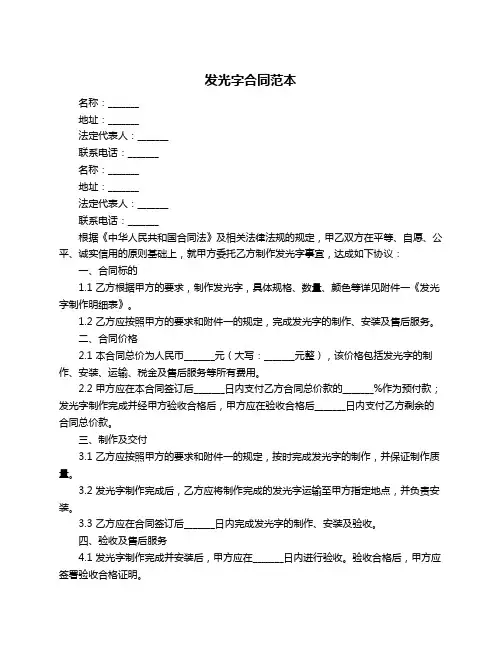 发光字合同范本

名称：______

地址：______

法定代表人：______

联系电话：______

名称：______

地址：______

法定代表人：______

联系电话：______

根据《中华人民共和国合同法》及相关法律法规的规定，甲乙双方在平等、自愿、公平、诚实信用的原则基础上，就甲方委托乙方制作发光字事宜，达成如下协议：

一、合同标的

1.1 乙方根据甲方的要求，制作发光字，具体规格、数量、颜色等详见附件一《发光字制作明细表》。

1.2 乙方应按照甲方的要求和附件一的规定，完成发光字的制作、安装及售后服务。

二、合同价格

2.1 本合同总价为人民币______元（大写：______元整），该价格包括发光字的制作、安装、运输、税金及售后服务等所有费用。

2.2 甲方应在本合同签订后______日内支付乙方合同总价款的______%作为预付款；发光字制作完成并经甲方验收合格后，甲方应在验收合格后______日内支付乙方剩余的合同总价款。

三、制作及交付

3.1 乙方应按照甲方的要求和附件一的规定，按时完成发光字的制作，并保证制作质量。

3.2 发光字制作完成后，乙方应将制作完成的发光字运输至甲方指定地点，并负责安装。

3.3 乙方应在合同签订后______日内完成发光字的制作、安装及验收。

四、验收及售后服务

4.1 发光字制作完成并安装后，甲方应在______日内进行验收。验收合格后，甲方应签署验收合格证明。